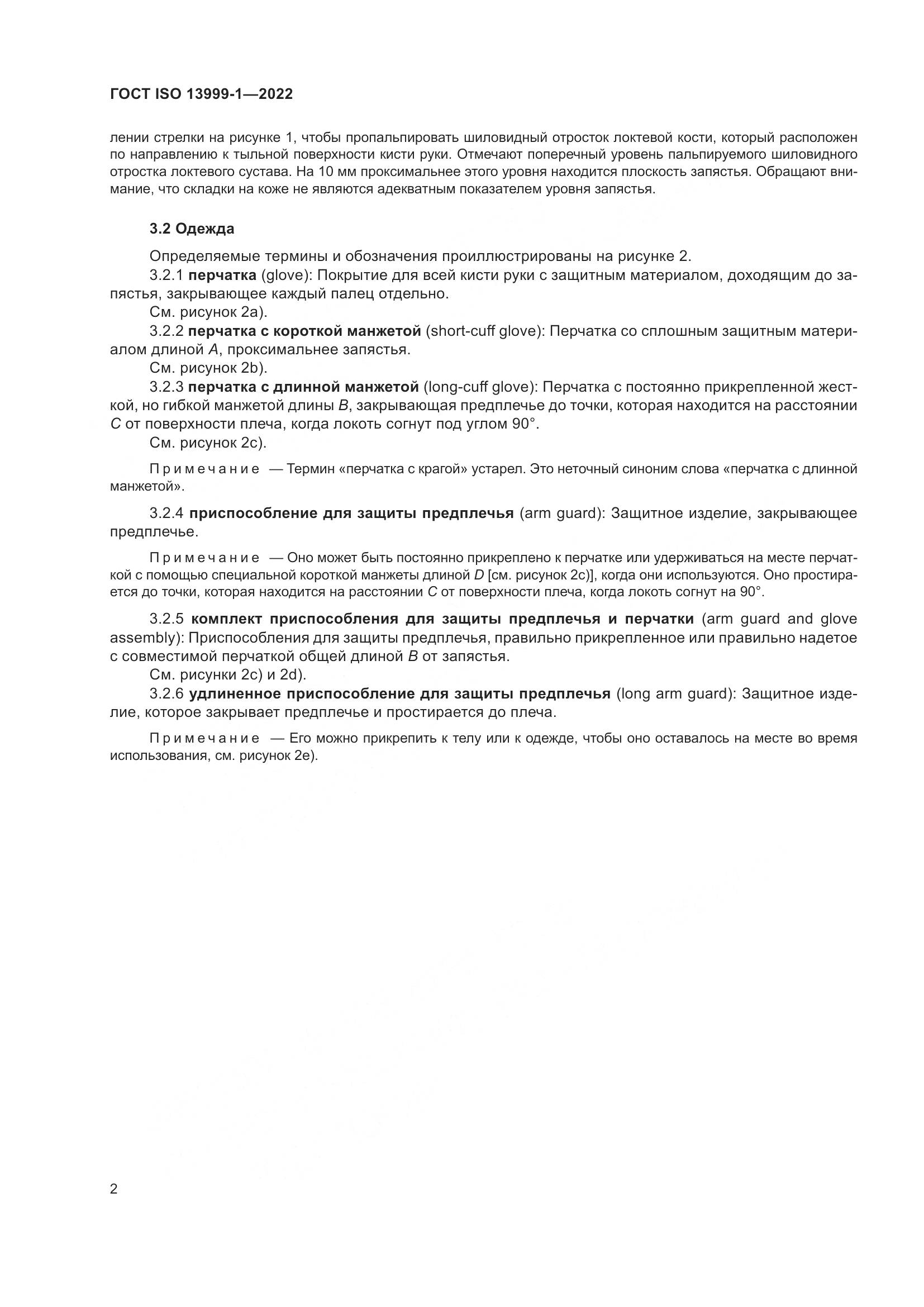 ГОСТ ISO 13999-1—2022

лении стрелки на рисунке 1, чтобы пропальпировать шиловидный отросток локтевой кости, который расположен по направлению к тыльной поверхности кисти руки. Отмечают поперечный уровень пальпируемого шиловидного отростка локтевого сустава. На 10 мм проксимальнее этого уровня находится плоскость запястья. Обращают внимание, что складки на коже не являются адекватным показателем уровня запястья.

3.2 Одежда

Определяемые термины и обозначения проиллюстрированы на рисунке 2.

3.2.1 перчатка (glove): Покрытие для всей кисти руки с защитным материалом, доходящим до запястья, закрывающее каждый палец отдельно.

См. рисунок 2a).

3.2.2 перчатка с короткой манжетой (short-cuff glove): Перчатка со сплошным защитным материалом длиной $A$, проксимальнее запястья.

См. рисунок 2b).

3.2.3 перчатка с длинной манжетой (long-cuff glove): Перчатка с постоянно прикрепленной жесткой, но гибкой манжетой длины $B$, закрывающая предплечье до точки, которая находится на расстоянии $C$ от поверхности плеча, когда локоть согнут под углом 90°.

См. рисунок 2c).

Примечание — Термин «перчатка с крагой» устарел. Это неточный синоним слова «перчатка с длинной манжетой».

3.2.4 приспособление для защиты предплечья (arm guard): Защитное изделие, закрывающее предплечье.

Примечание — Оно может быть постоянно прикреплено к перчатке или удерживаться на месте перчаткой с помощью специальной короткой манжеты длиной $D$ [см. рисунок 2c)], когда они используются. Оно простирается до точки, которая находится на расстоянии $C$ от поверхности плеча, когда локоть согнут на 90°.

3.2.5 комплект приспособления для защиты предплечья и перчатки (arm guard and glove assembly): Приспособления для защиты предплечья, правильно прикрепленное или правильно надетое с совместимой перчаткой общей длиной $B$ от запястья.

См. рисунки 2c) и 2d).

3.2.6 удлиненное приспособление для защиты предплечья (long arm guard): Защитное изделие, которое закрывает предплечье и простирается до плеча.

Примечание — Его можно прикрепить к телу или к одежде, чтобы оно оставалось на месте во время использования, см. рисунок 2e).

2